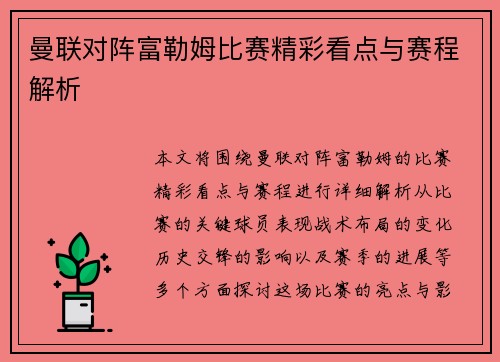 曼联对阵富勒姆比赛精彩看点与赛程解析

本文将围绕曼联对阵富勒姆的比赛精彩看点与赛程进行详细解析从比赛的关键球员表现战术布局的变化历史交锋的影响以及赛季的进展等多个方面探讨这场比赛的亮点与影